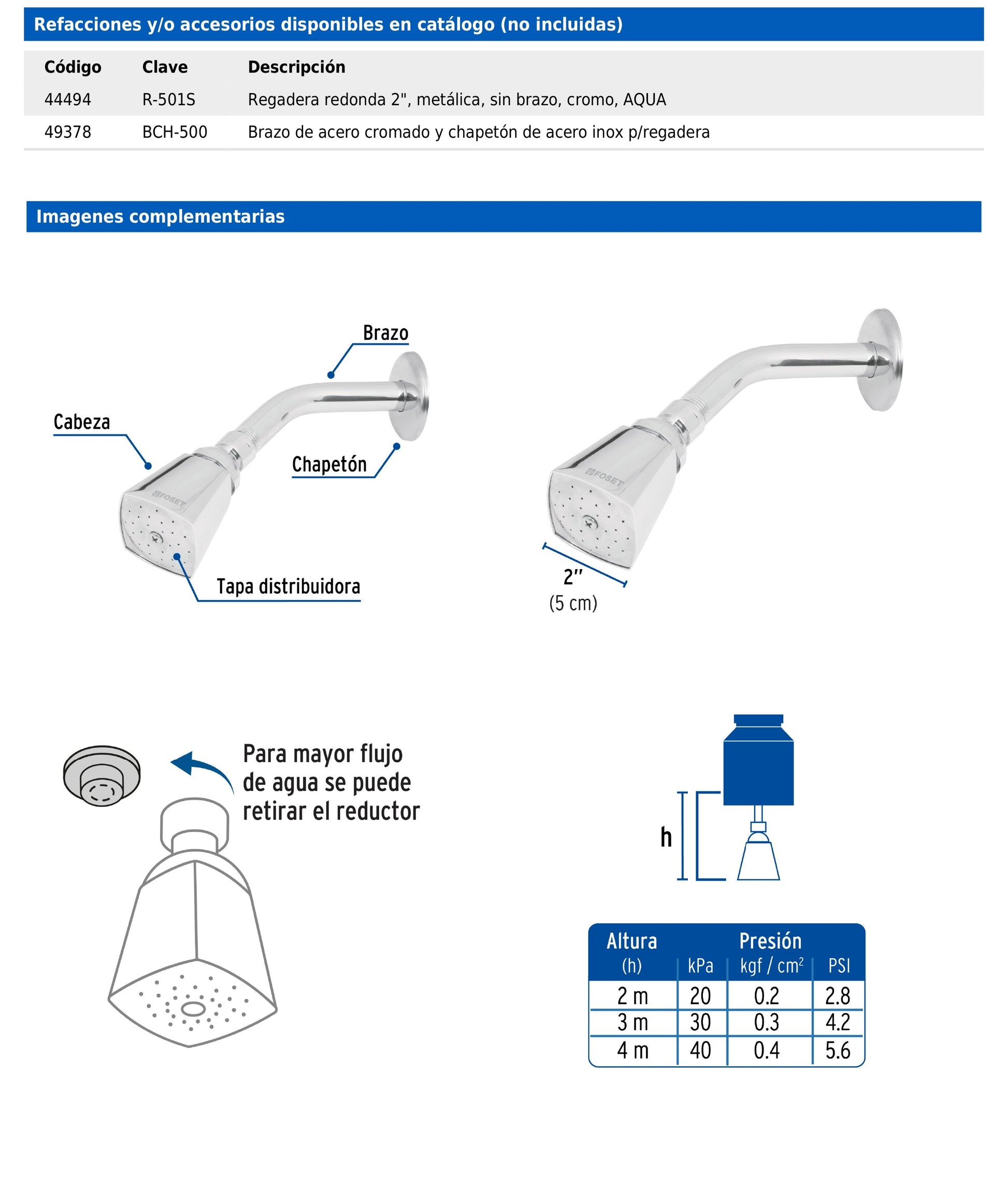 Refacciones y/o accesorios disponibles en catálogo (no incluidas)

| Código | Clave | Descripción |
|---|---|---|
| 44494 | R-501S | Regadera redonda 2", metálica, sin brazo, cromo, AQUA |
| 49378 | BCH-500 | Brazo de acero cromado y chapetón de acero inox p/regadera |

Imagenes complementarias

Brazo
Cabeza
Chapetón
FOSET
Tapa distribuidora

FOSET
2"
(5 cm)

Para mayor flujo de agua se puede retirar el reductor

h

| Altura (h) | Presión kPa | kgf / cm$^2$ | PSI |
|---|---|---|---|
| 2 m | 20 | 0.2 | 2.8 |
| 3 m | 30 | 0.3 | 4.2 |
| 4 m | 40 | 0.4 | 5.6 |